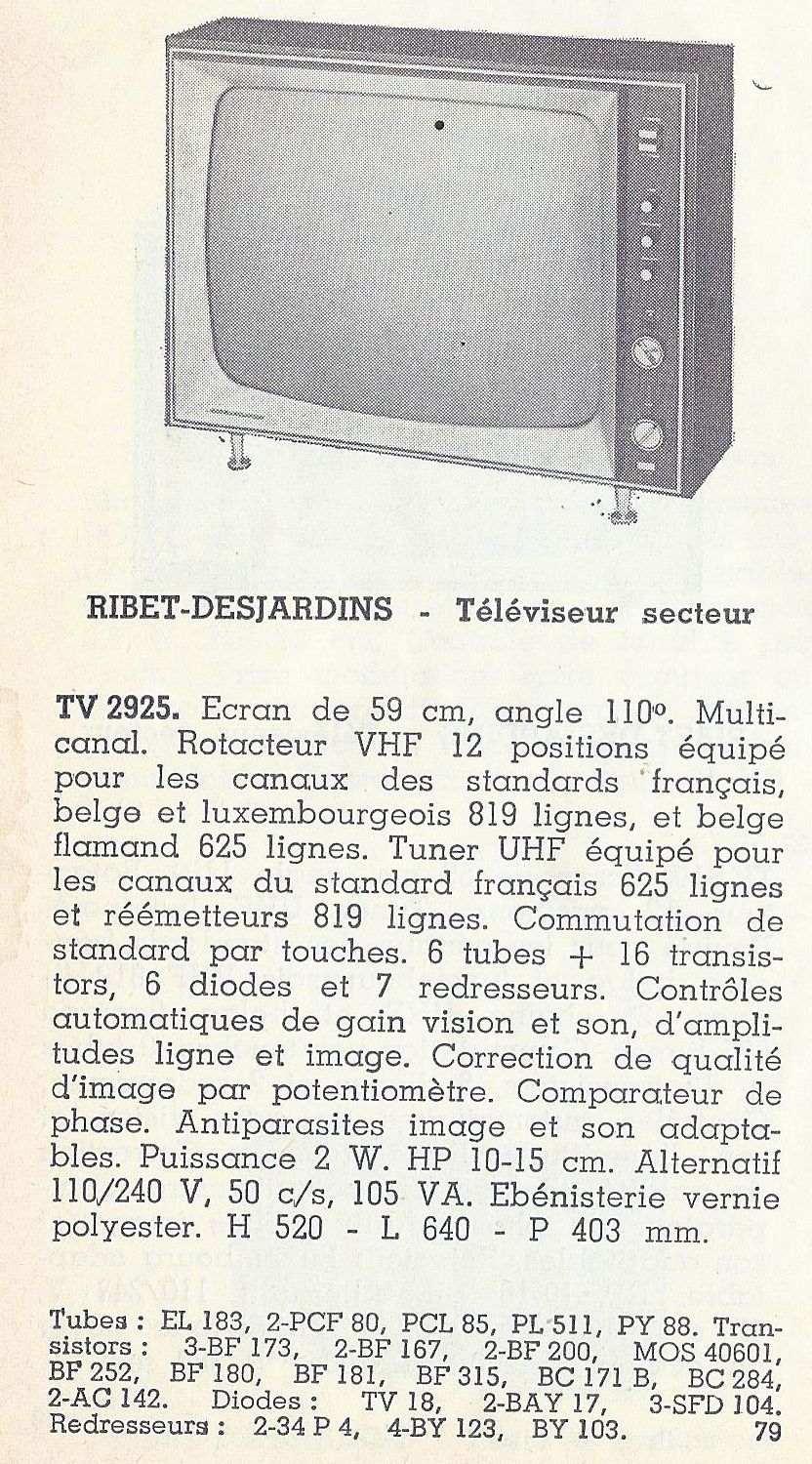 RIBET-DESJARDINS - Téléviseur secteur

TV 2925. Ecran de 59 cm, angle 110°. Multicanal. Rotacteur VHF 12 positions équipé pour les canaux des standards français, belge et luxembourgeois 819 lignes, et belge flamand 625 lignes. Tuner UHF équipé pour les canaux du standard français 625 lignes et réémetteurs 819 lignes. Commutation de standard par touches. 6 tubes + 16 transistors, 6 diodes et 7 redresseurs. Contrôles automatiques de gain vision et son, d'amplitudes ligne et image. Correction de qualité d'image par potentiomètre. Comparateur de phase. Antiparasites image et son adaptables. Puissance 2 W. HP 10-15 cm. Alternatif 110/240 V, 50 c/s, 105 VA. Ebénisterie vernie polyester. H 520 - L 640 - P 403 mm.

Tubes : EL 183, 2-PCF 80, PCL 85, PL 511, PY 88. Transistors : 3-BF 173, 2-BF 167, 2-BF 200, MOS 40601, BF 252, BF 180, BF 181, BF 315, BC 171 B, BC 284, 2-AC 142. Diodes : TV 18, 2-BAY 17, 3-SFD 104. Redresseurs : 2-34 P 4, 4-BY 123, BY 103. 79